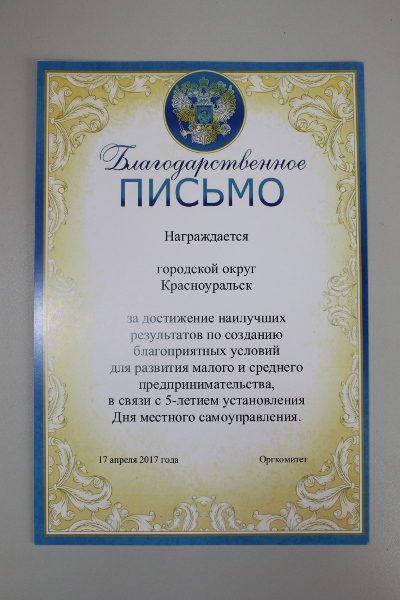 Благодарственное
ПИСЬМО

Награждается

городской округ
Красноуральск

за достижение наилучших
результатов по созданию
благоприятных условий
для развития малого и среднего
предпринимательства,
в связи с 5-летием установления
Дня местного самоуправления.

17 апреля 2017 года

Оргкомитет